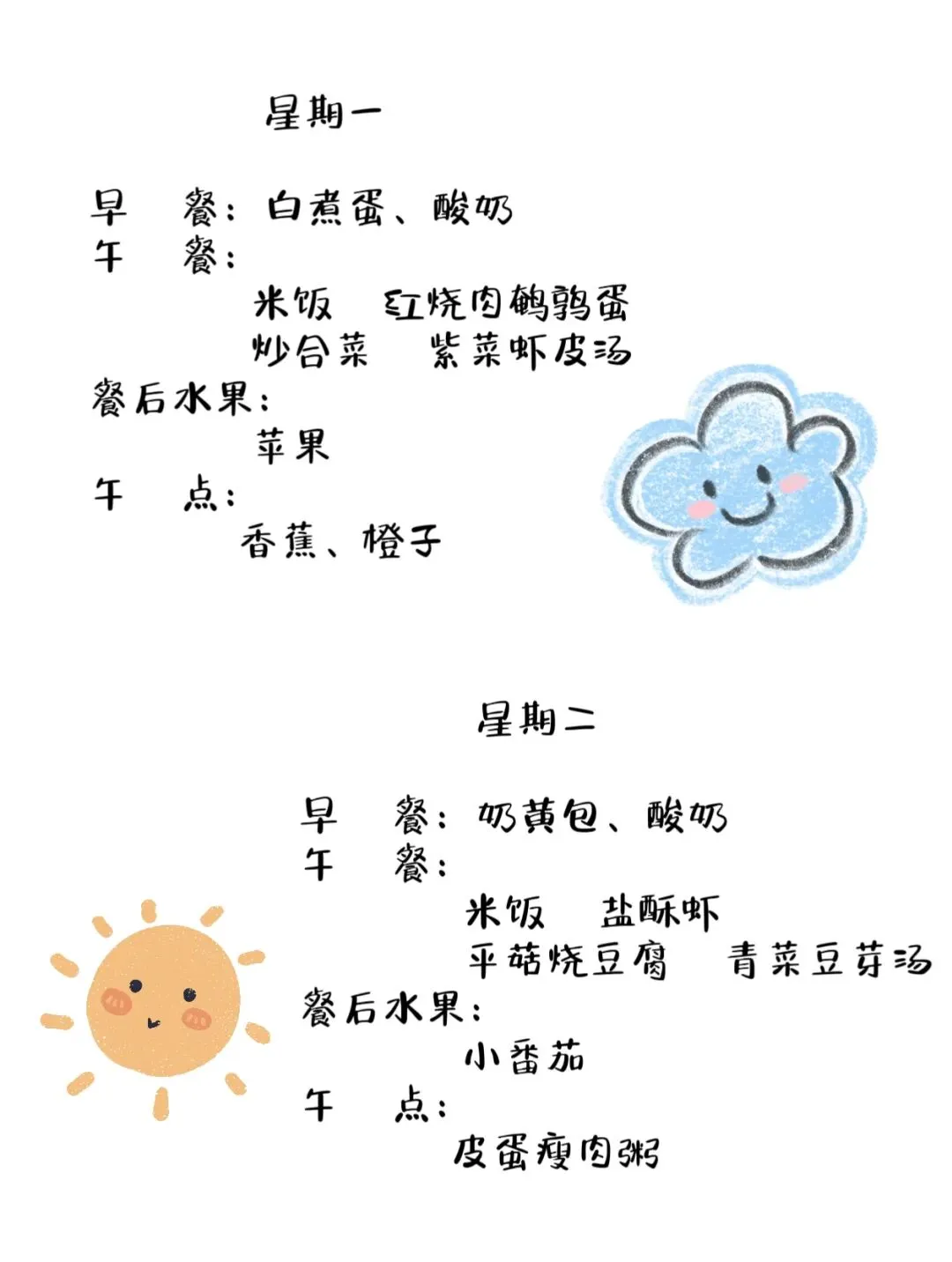 星期一

早 餐：白煮蛋、酸奶
午 餐：
米饭 红烧肉鹌鹑蛋
炒合菜 紫菜虾皮汤
餐后水果：
苹果
午 点：
香蕉、橙子

星期二

早 餐：奶黄包、酸奶
午 餐：
米饭 盐酥虾
平菇烧豆腐 青菜豆芽汤
餐后水果：
小番茄
午 点：
皮蛋瘦肉粥